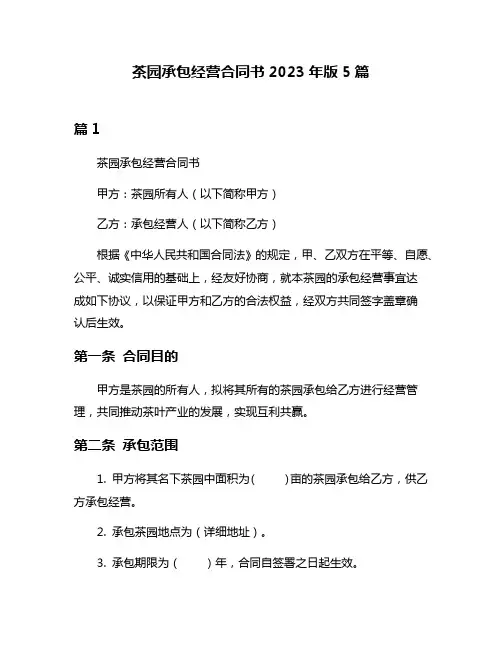 茶园承包经营合同书 2023 年版 5 篇

篇 1

茶园承包经营合同书

甲方：茶园所有人（以下简称甲方）

乙方：承包经营人（以下简称乙方）

根据《中华人民共和国合同法》的规定，甲、乙双方在平等、自愿、公平、诚实信用的基础上，经友好协商，就本茶园的承包经营事宜达成如下协议，以保证甲方和乙方的合法权益，经双方共同签字盖章确认后生效。

第一条 合同目的

甲方是茶园的所有人，拟将其所有的茶园承包给乙方进行经营管理，共同推动茶叶产业的发展，实现互利共赢。

第二条 承包范围

1. 甲方将其名下茶园中面积为(　　)亩的茶园承包给乙方，供乙方承包经营。

2. 承包茶园地点为（详细地址）。

3. 承包期限为（　　）年，合同自签署之日起生效。